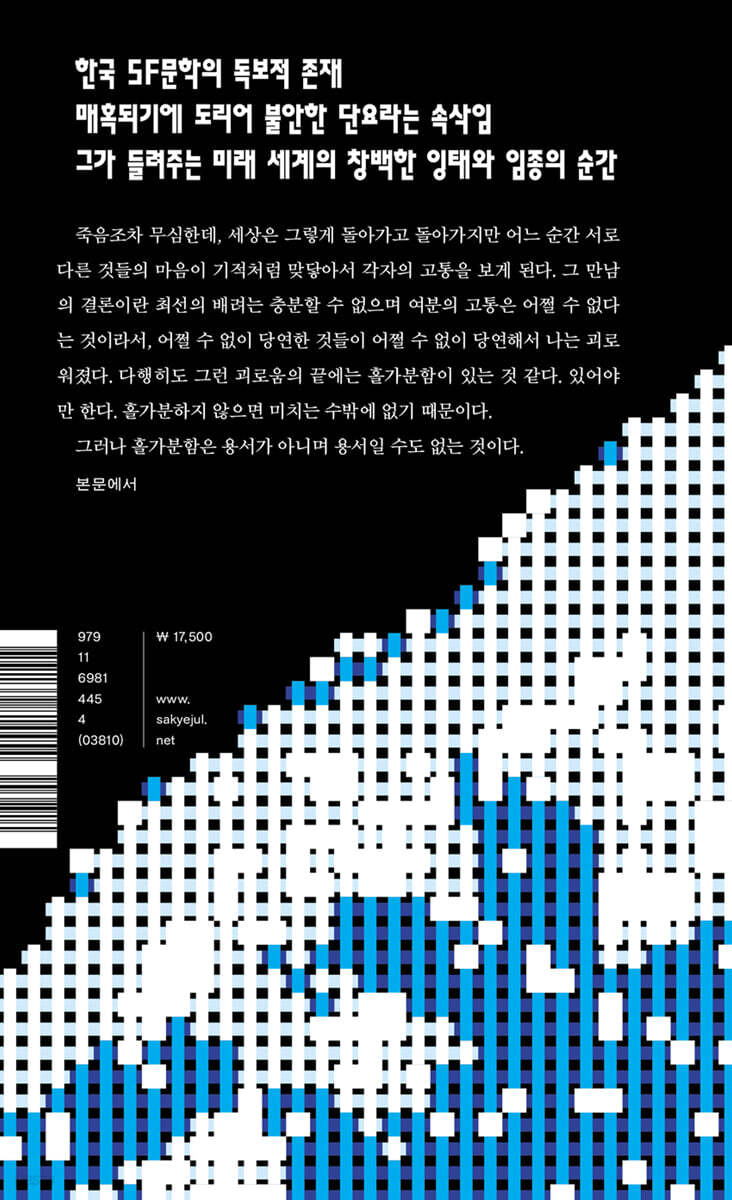 한국 SF문학의 독보적 존재
매혹되기에 도리어 불안한 단요라는 속삭임
그가 들려주는 미래 세계의 창백한 잉태와 임종의 순간

죽음조차 무심한데, 세상은 그렇게 돌아가고 돌아가지만 어느 순간 서로 다른 것들의 마음이 기적처럼 맞닿아서 각자의 고통을 보게 된다. 그 만남의 결론이란 최선의 배려는 충분할 수 없으며 여분의 고통은 어쩔 수 없다는 것이라서, 어쩔 수 없이 당연한 것들이 어쩔 수 없이 당연해서 나는 괴로워졌다. 다행히도 그런 괴로움의 끝에는 홀가분함이 있는 것 같다. 있어야만 한다. 홀가분하지 않으면 미치는 수밖에 없기 때문이다.

그러나 홀가분함은 용서가 아니며 용서일 수도 없는 것이다.

본문에서

979
11
6981
445
4
(03810)

₩ 17,500

www.
sakyejul.
net